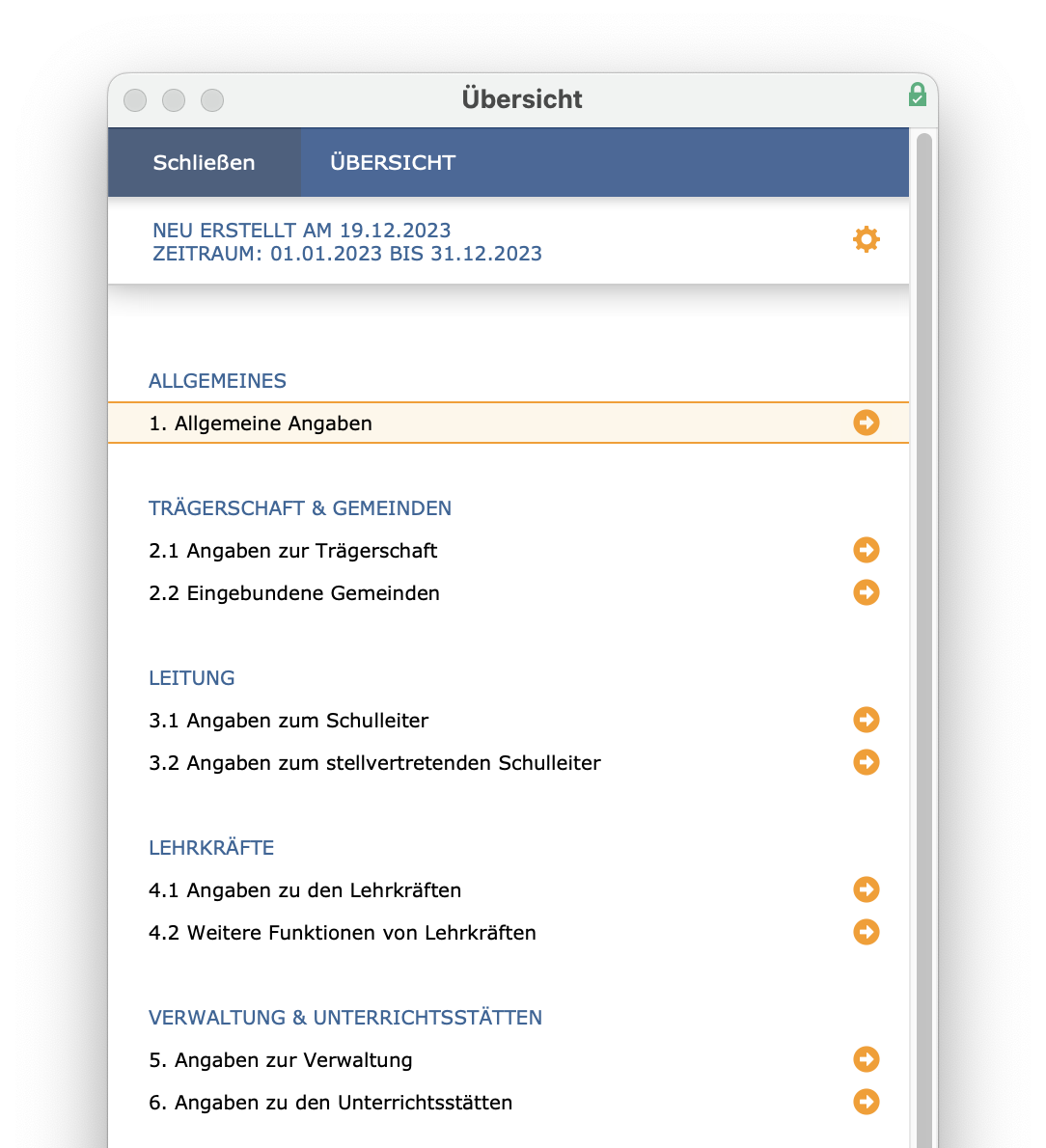 Übersicht

Schließen ÜBERSICHT

NEU ERSTELLT AM 19.12.2023
ZEITRAUM: 01.01.2023 BIS 31.12.2023

ALLGEMEINES

1. Allgemeine Angaben

TRÄGERSCHAFT & GEMEINDEN

2.1 Angaben zur Trägerschaft

2.2 Eingebundene Gemeinden

LEITUNG

3.1 Angaben zum Schulleiter

3.2 Angaben zum stellvertretenden Schulleiter

LEHRKRÄFTE

4.1 Angaben zu den Lehrkräften

4.2 Weitere Funktionen von Lehrkräften

VERWALTUNG & UNTERRICHTSSTÄTTEN

5. Angaben zur Verwaltung

6. Angaben zu den Unterrichtsstätten